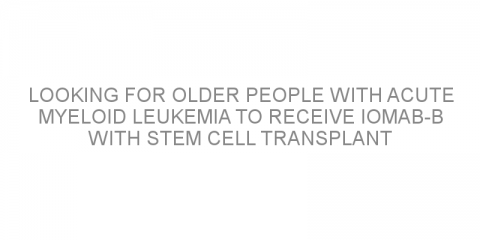 LOOKING FOR OLDER PEOPLE WITH ACUTE MYELOID LEUKEMIA TO RECEIVE IOMAB-B WITH STEM CELL TRANSPLANT